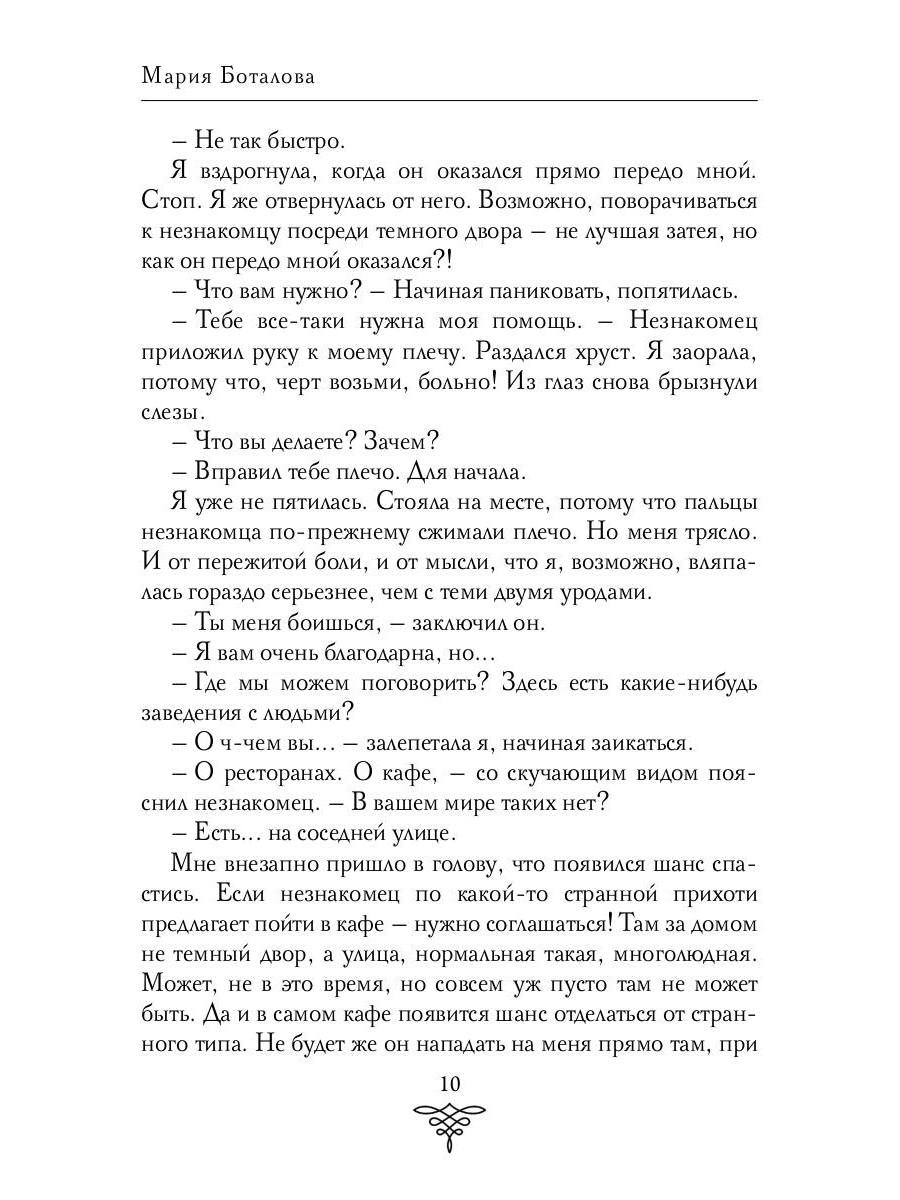 Мария Боталова

– Не так быстро.

Я вздрогнула, когда он оказался прямо передо мной. Стоп. Я же отвернулась от него. Возможно, поворачиваться к незнакомцу посреди темного двора – не лучшая затея, но как он передо мной оказался?!

– Что вам нужно? – Начиная паниковать, попятилась.

– Тебе все-таки нужна моя помощь. – Незнакомец приложил руку к моему плечу. Раздался хруст. Я заорала, потому что, черт возьми, больно! Из глаз снова брызнули слезы.

– Что вы делаете? Зачем?

– Вправил тебе плечо. Для начала.

Я уже не пятилась. Стояла на месте, потому что пальцы незнакомца по-прежнему сжимали плечо. Но меня трясло. И от пережитой боли, и от мысли, что я, возможно, вляпалась гораздо серьезнее, чем с теми двумя уродами.

– Ты меня боишься, – заключил он.

– Я вам очень благодарна, но...

– Где мы можем поговорить? Здесь есть какие-нибудь заведения с людьми?

– О ч-чем вы... – залепетала я, начиная заикаться.

– О ресторанах. О кафе, – со скучающим видом пояснил незнакомец. – В вашем мире таких нет?

– Есть... на соседней улице.

Мне внезапно пришло в голову, что появился шанс спастись. Если незнакомец по какой-то странной прихоти предлагает пойти в кафе – нужно соглашаться! Там за домом не темный двор, а улица, нормальная такая, многолюдная. Может, не в это время, но совсем уж пусто там не может быть. Да и в самом кафе появится шанс отделаться от странного типа. Не будет же он нападать на меня прямо там, при

10